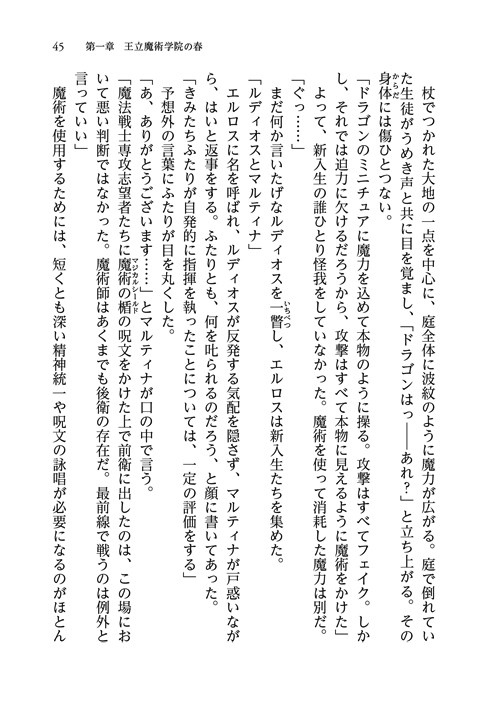 45　第一章　王立魔術学院の春

杖でつかれた大地の一点を中心に、庭全体に波紋のように魔力が広がる。庭で倒れていた生徒がうめき声と共に目を覚まし、「ドラゴンはっ——あれ？」と立ち上がる。その身体には傷ひとつない。

「ドラゴンのミニチュアに魔力を込めて本物のように操る。攻撃はすべてフェイク。しかし、それでは迫力に欠けるだろうから、攻撃はすべて本物に見えるように魔術をかけた」

よって、新入生の誰ひとり怪我をしていなかった。魔術を使って消耗した魔力は別だ。

「ぐっ……」

まだ何か言いたげなルディオスを一瞥し、エルロスは新入生たちを集めた。

「ルディオスとマルティナ」

エルロスに名を呼ばれ、ルディオスが反発する気配を隠さず、マルティナが戸惑いながら、はいと返事をする。ふたりとも、何を叱られるのだろう、と顔に書いてあった。

「きみたちふたりが自発的に指揮を執ったことについては、一定の評価をする」

予想外の言葉にふたりが目を丸くした。

「あ、ありがとうございます……」とマルティナが口の中で言う。

「魔法戦士専攻志望者たちに魔術の楯の呪文をかけた上で前衛に出したのは、この場において悪い判断ではなかった。魔術師はあくまでも後衛の存在だ。最前線で戦うのは例外と言っていい」

魔術を使用するためには、短くとも深い精神統一や呪文の詠唱が必要になるのがほとん